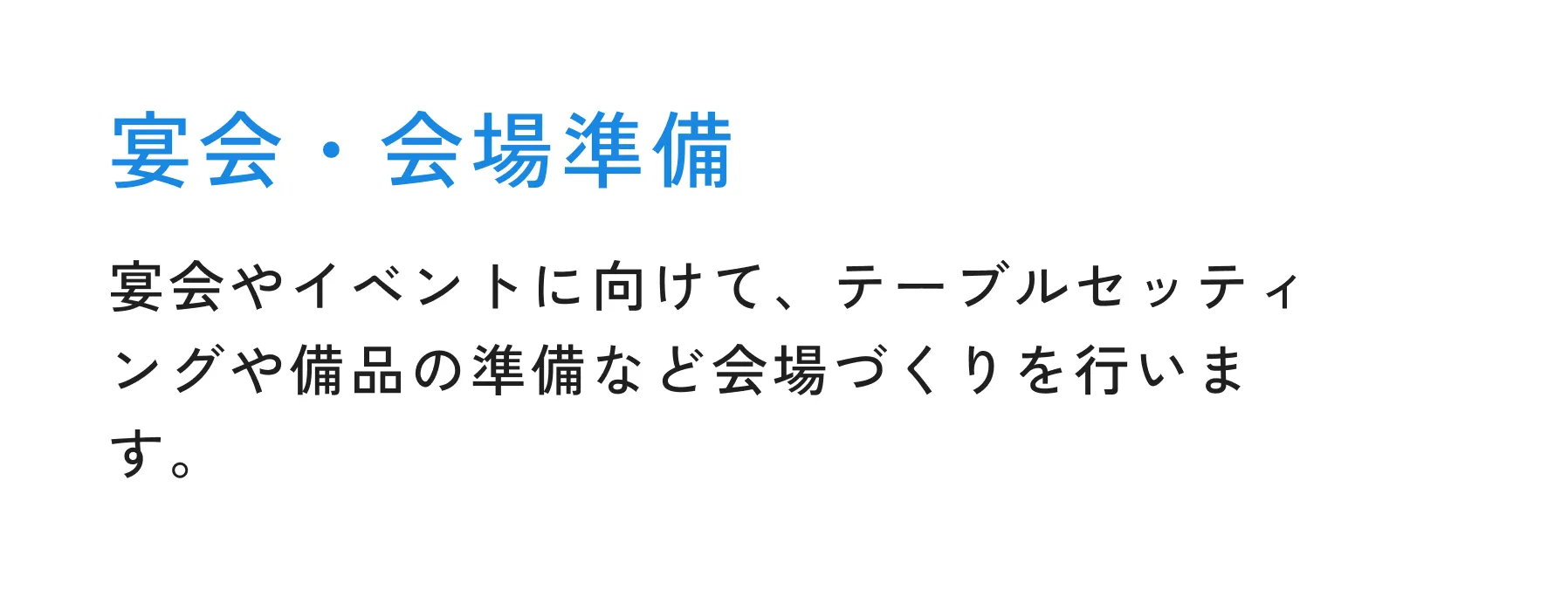 宴会・会場準備

宴会やイベントに向けて、テーブルセッティングや備品の準備など会場づくりを行います。